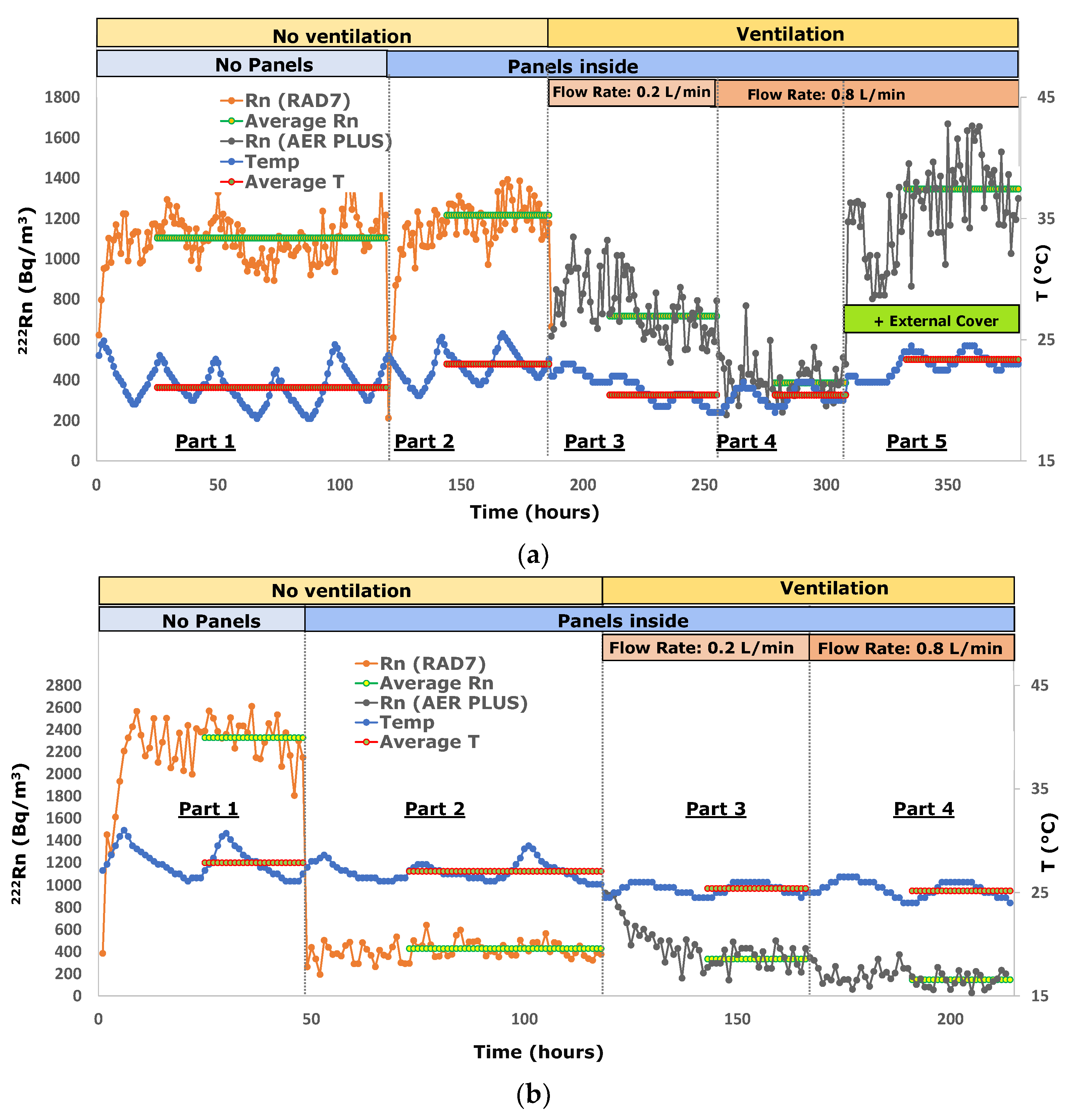 No ventilation

Ventilation

No Panels

Panels inside

Flow Rate: 0.2 L/min

Flow Rate: 0.8 L/min

Rn (RAD7)
Average Rn
Rn (AER PLUS)
Temp
Average T

+ External Cover

Part 1

Part 2

Part 3

Part 4

Part 5

$^{222}$Rn (Bq/m$^3$)

1800
1600
1400
1200
1000
800
600
400
200
0

T (°C)

45
35
25
15

0 50 100 150 200 250 300 350

Time (hours)

(a)

No ventilation

Ventilation

No Panels

Panels inside

Flow Rate: 0.2 L/min

Flow Rate: 0.8 L/min

Rn (RAD7)
Average Rn
Rn (AER PLUS)
Temp
Average T

Part 1

Part 2

Part 3

Part 4

$^{222}$Rn (Bq/m$^3$)

2800
2600
2400
2200
2000
1800
1600
1400
1200
1000
800
600
400
200
0

T (°C)

45
35
25
15

0 50 100 150 200

Time (hours)

(b)